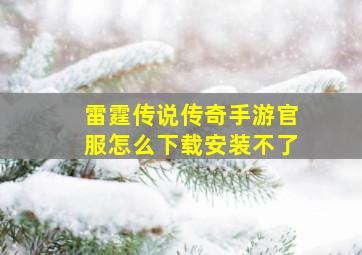 雷霆传说传奇手游官服怎么下载安装不了